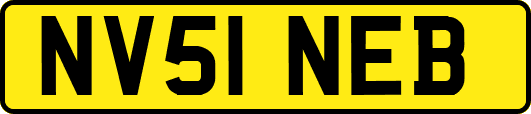 NV51 NEB